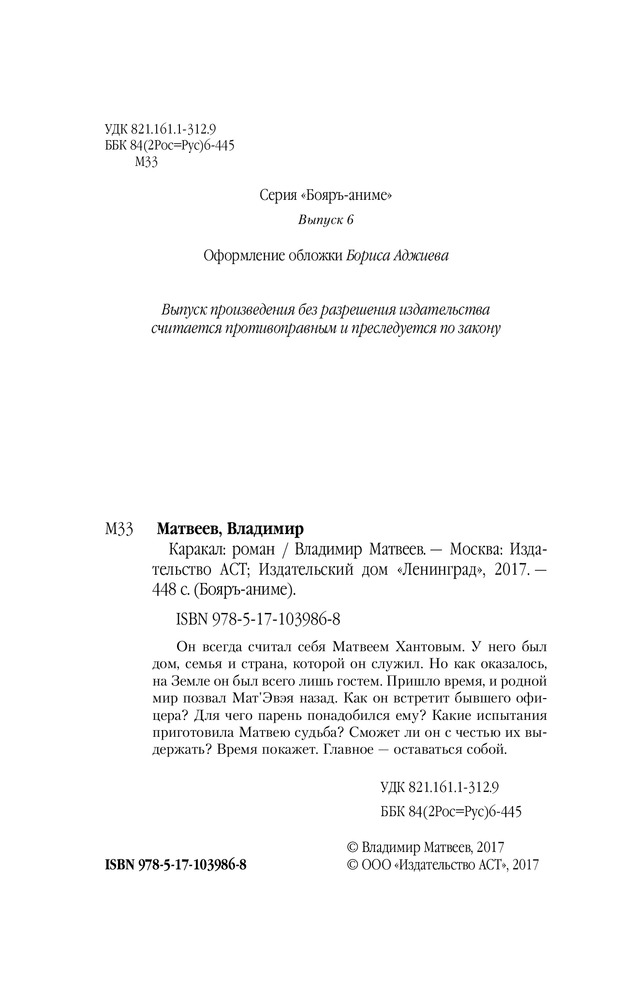 УДК 821.161.1-312.9
ББК 84(2Рос=Рус)6-445
М33

Серия «Бояръ-аниме»

Выпуск 6

Оформление обложки Бориса Аджиева

Выпуск произведения без разрешения издательства считается противоправным и преследуется по закону

М33 Матвеев, Владимир

Каракал: роман / Владимир Матвеев. — Москва: Издательство АСТ; Издательский дом «Ленинград», 2017. — 448 с. (Бояръ-аниме).

ISBN 978-5-17-103986-8

Он всегда считал себя Матвеем Хантовым. У него был дом, семья и страна, которой он служил. Но как оказалось, на Земле он был всего лишь гостем. Пришло время, и родной мир позвал Мат'Эвэя назад. Как он встретит бывшего офицера? Для чего парень понадобился ему? Какие испытания приготовила Матвею судьба? Сможет ли он с честью их выдержать? Время покажет. Главное — оставаться собой.

УДК 821.161.1-312.9
ББК 84(2Рос=Рус)6-445

ISBN 978-5-17-103986-8

© Владимир Матвеев, 2017
© ООО «Издательство АСТ», 2017